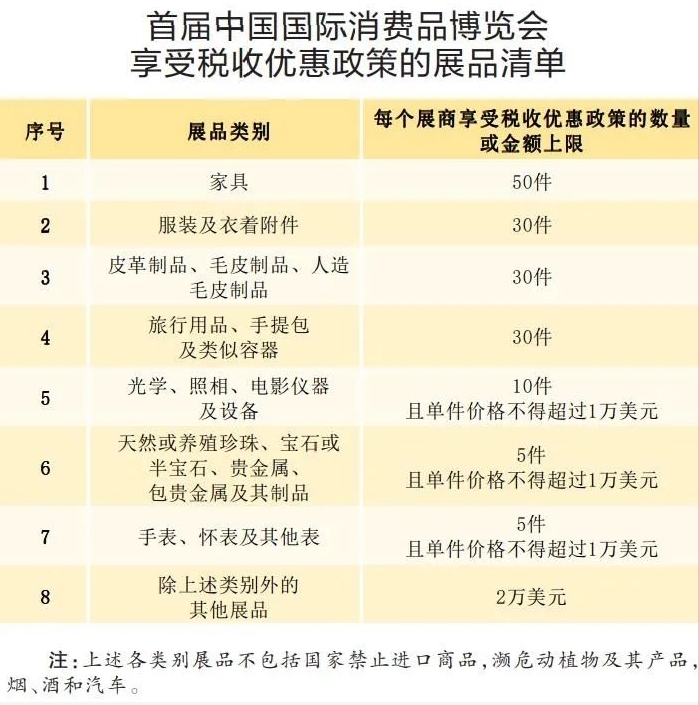 首届中国国际消费品博览会
享受税收优惠政策的展品清单

| 序号 | 展品类别 | 每个展商享受税收优惠政策的数量或金额上限 |
|---|---|---|
| 1 | 家具 | 50件 |
| 2 | 服装及衣着附件 | 30件 |
| 3 | 皮革制品、毛皮制品、人造毛皮制品 | 30件 |
| 4 | 旅行用品、手提包及类似容器 | 30件 |
| 5 | 光学、照相、电影仪器及设备 | 10件 且单件价格不得超过1万美元 |
| 6 | 天然或养殖珍珠、宝石或半宝石、贵金属、包贵金属及其制品 | 5件 且单件价格不得超过1万美元 |
| 7 | 手表、怀表及其他表 | 5件 且单件价格不得超过1万美元 |
| 8 | 除上述类别外的其他展品 | 2万美元 |

注：上述各类别展品不包括国家禁止进口商品，濒危动植物及其产品，烟、酒和汽车。